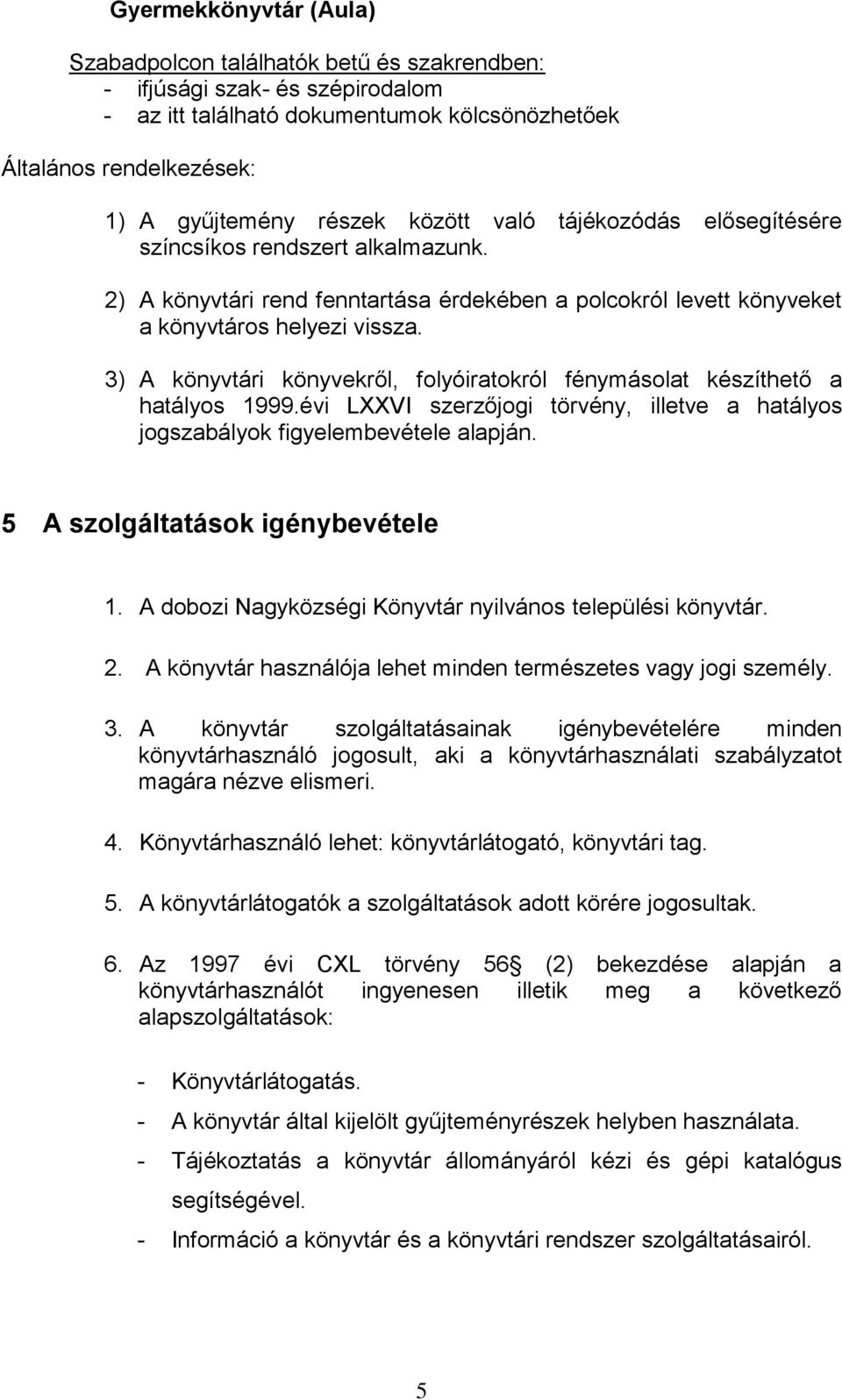 Gyermekkönyvtár (Aula)

Szabadpolcon találhatók betű és szakrendben:
- ifjúsági szak- és szépirodalom
- az itt található dokumentumok kölcsönözhetőek

Általános rendelkezések:

1) A gyűjtemény részek között való tájékozódás elősegítésére színcsíkos rendszert alkalmazunk.

2) A könyvtári rend fenntartása érdekében a polcokról levett könyveket a könyvtáros helyezi vissza.

3) A könyvtári könyvekről, folyóiratokról fénymásolat készíthető a hatályos 1999.évi LXXVI szerzőjogi törvény, illetve a hatályos jogszabályok figyelembevétele alapján.

5 A szolgáltatások igénybevétele

1. A dobozi Nagyközségi Könyvtár nyilvános települési könyvtár.

2. A könyvtár használója lehet minden természetes vagy jogi személy.

3. A könyvtár szolgáltatásainak igénybevételére minden könyvtárhasználó jogosult, aki a könyvtárhasználati szabályzatot magára nézve elismeri.

4. Könyvtárhasználó lehet: könyvtárlátogató, könyvtári tag.

5. A könyvtárlátogatók a szolgáltatások adott körére jogosultak.

6. Az 1997 évi CXL törvény 56 (2) bekezdése alapján a könyvtárhasználót ingyenesen illetik meg a következő alapszolgáltatások:

- Könyvtárlátogatás.
- A könyvtár által kijelölt gyűjteményrészek helyben használata.
- Tájékoztatás a könyvtár állományáról kézi és gépi katalógus segítségével.
- Információ a könyvtár és a könyvtári rendszer szolgáltatásairól.

5